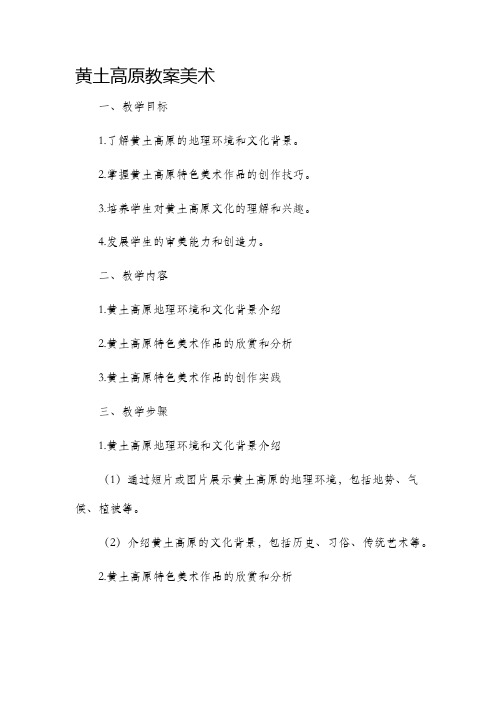 黄土高原教案美术

一、教学目标

1.了解黄土高原的地理环境和文化背景。

2.掌握黄土高原特色美术作品的创作技巧。

3.培养学生对黄土高原文化的理解和兴趣。

4.发展学生的审美能力和创造力。

二、教学内容

1.黄土高原地理环境和文化背景介绍

2.黄土高原特色美术作品的欣赏和分析

3.黄土高原特色美术作品的创作实践

三、教学步骤

1.黄土高原地理环境和文化背景介绍

（1）通过短片或图片展示黄土高原的地理环境，包括地势、气候、植被等。

（2）介绍黄土高原的文化背景，包括历史、习俗、传统艺术等。

2.黄土高原特色美术作品的欣赏和分析